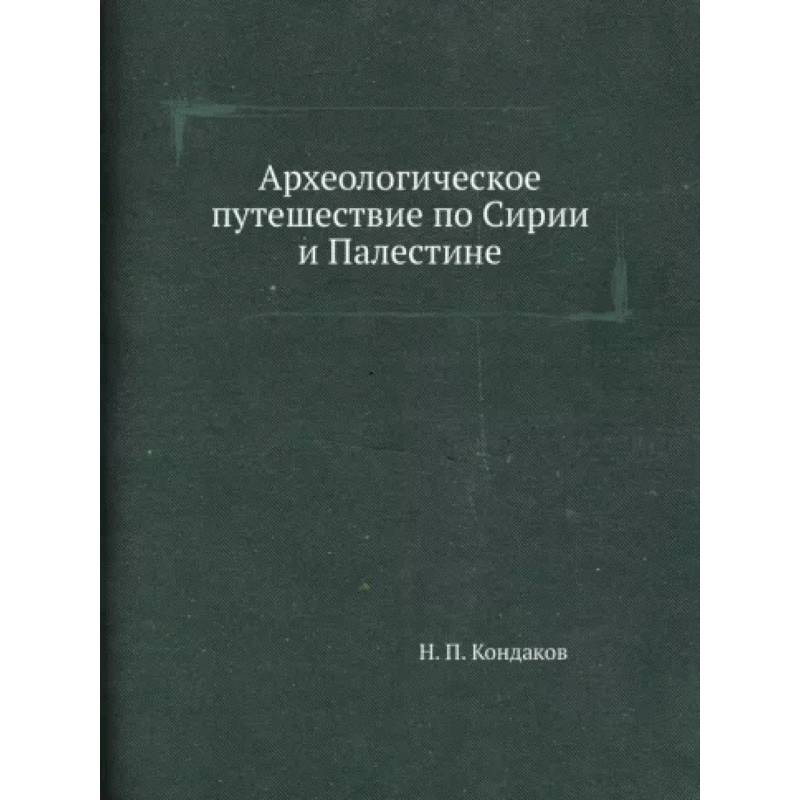 Археологическое путешествие по Сирии и Палестине

Н. П. Кондаков